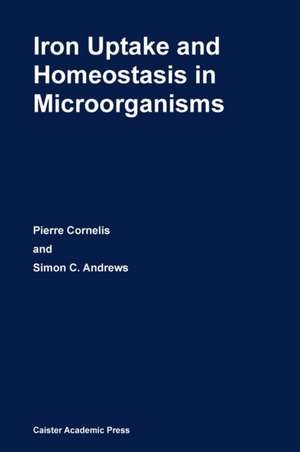 Iron Uptake and Homeostasis in Microorganisms

Pierre Cornelis

and

Simon C. Andrews

Caister Academic Press